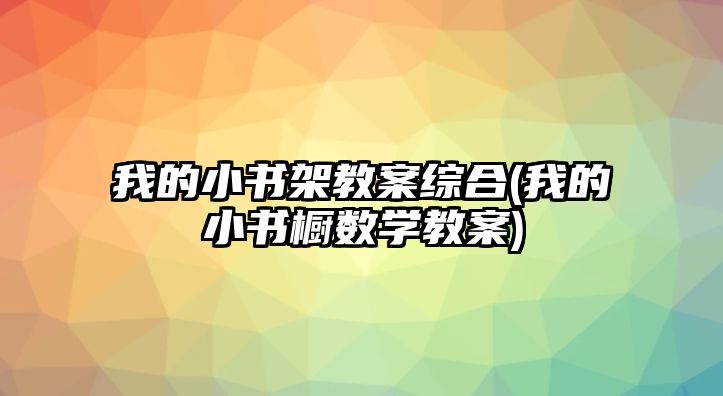 我的小书架教案综合(我的小书橱数学教案)